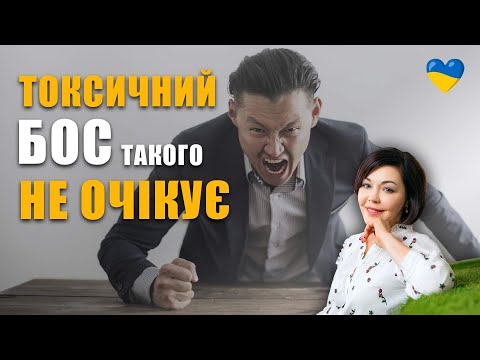 ТОКСИЧНИЙ
БОС ТАКОГО
НЕ ОЧІКУЄ